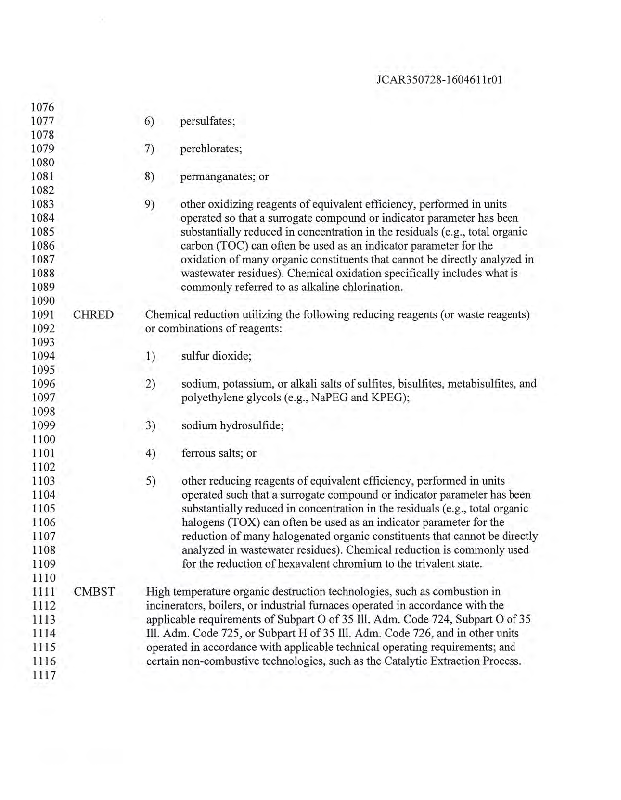 JCAR350728-1604611r01

1076
1077 6) persulfates;
1078
1079 7) perchlorates;
1080
1081 8) permanganates; or
1082
1083 9) other oxidizing reagents of equivalent efficiency, performed in units
1084 operated so that a surrogate compound or indicator parameter has been
1085 substantially reduced in concentration in the residuals (e.g., total organic
1086 carbon (TOC) can often be used as an indicator parameter for the
1087 oxidation of many organic constituents that cannot be directly analyzed in
1088 wastewater residues). Chemical oxidation specifically includes what is
1089 commonly referred to as alkaline chlorination.
1090
1091 CHRED Chemical reduction utilizing the following reducing reagents (or waste reagents)
1092 or combinations of reagents:
1093
1094 1) sulfur dioxide;
1095
1096 2) sodium, potassium, or alkali salts of sulfites, bisulfites, metabisulfites, and
1097 polyethylene glycols (e.g., NaPEG and KPEG);
1098
1099 3) sodium hydrosulfide;
1100
1101 4) ferrous salts; or
1102
1103 5) other reducing reagents of equivalent efficiency, performed in units
1104 operated such that a surrogate compound or indicator parameter has been
1105 substantially reduced in concentration in the residuals (e.g., total organic
1106 halogens (TOX) can often be used as an indicator parameter for the
1107 reduction of many halogenated organic constituents that cannot be directly
1108 analyzed in wastewater residues). Chemical reduction is commonly used
1109 for the reduction of hexavalent chromium to the trivalent state.
1110
1111 CMBST High temperature organic destruction technologies, such as combustion in
1112 incinerators, boilers, or industrial furnaces operated in accordance with the
1113 applicable requirements of Subpart O of 35 Ill. Adm. Code 724, Subpart O of 35
1114 Ill. Adm. Code 725, or Subpart H of 35 Ill. Adm. Code 726, and in other units
1115 operated in accordance with applicable technical operating requirements; and
1116 certain non-combustive technologies, such as the Catalytic Extraction Process.
1117